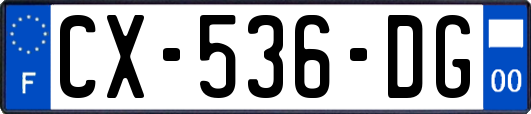 F
CX-536-DG
00